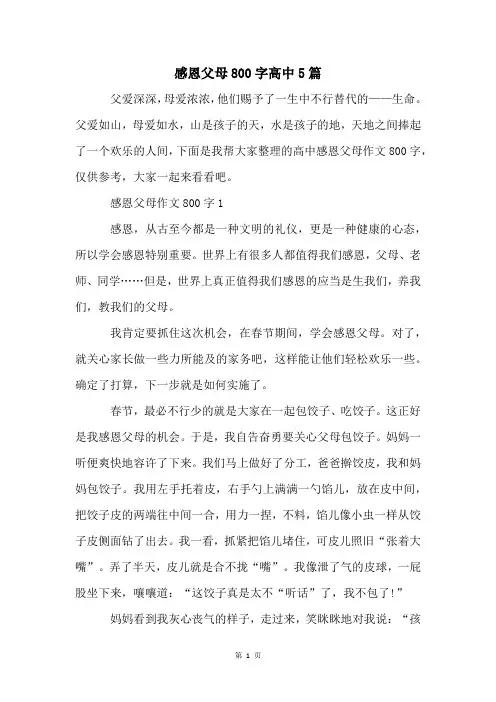 感恩父母800字高中5篇

父爱深深，母爱浓浓，他们赐予了一生中不行替代的——生命。父爱如山，母爱如水，山是孩子的天，水是孩子的地，天地之间捧起了一个欢乐的人间，下面是我帮大家整理的高中感恩父母作文800字，仅供参考，大家一起来看看吧。

感恩父母作文800字1

感恩，从古至今都是一种文明的礼仪，更是一种健康的心态，所以学会感恩特别重要。世界上有很多人都值得我们感恩，父母、老师、同学……但是，世界上真正值得我们感恩的应当是生我们，养我们，教我们的父母。

我肯定要抓住这次机会，在春节期间，学会感恩父母。对了，就关心家长做一些力所能及的家务吧，这样能让他们轻松欢乐一些。确定了打算，下一步就是如何实施了。

春节，最必不行少的就是大家在一起包饺子、吃饺子。这正好是我感恩父母的机会。于是，我自告奋勇要关心父母包饺子。妈妈一听便爽快地容许了下来。我们马上做好了分工，爸爸擀饺皮，我和妈妈包饺子。我用左手托着皮，右手勺上满满一勺馅儿，放在皮中间，把饺子皮的两端往中间一合，用力一捏，不料，馅儿像小虫一样从饺子皮侧面钻了出去。我一看，抓紧把馅儿堵住，可皮儿照旧“张着大嘴”。弄了半天，皮儿就是合不拢“嘴”。我像泄了气的皮球，一屁股坐下来，嚷嚷道：“这饺子真是太不“听话”了，我不包了!”

妈妈看到我灰心丧气的样子，走过来，笑眯眯地对我说：“孩

第 1 页